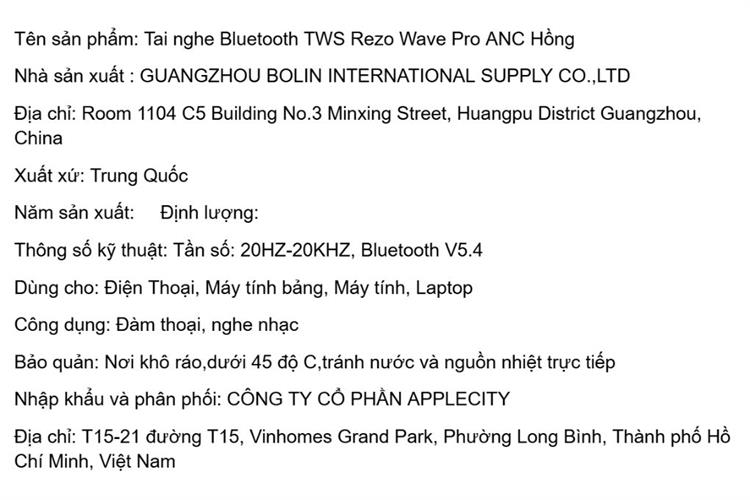 Tên sản phẩm: Tai nghe Bluetooth TWS Rezo Wave Pro ANC Hồng

Nhà sản xuất : GUANGZHOU BOLIN INTERNATIONAL SUPPLY CO.,LTD

Địa chỉ: Room 1104 C5 Building No.3 Minxing Street, Huangpu District Guangzhou, China

Xuất xứ: Trung Quốc

Năm sản xuất:     Định lượng:

Thông số kỹ thuật: Tần số: 20HZ-20KHZ, Bluetooth V5.4

Dùng cho: Điện Thoại, Máy tính bảng, Máy tính, Laptop

Công dụng: Đàm thoại, nghe nhạc

Bảo quản: Nơi khô ráo,dưới 45 độ C,tránh nước và nguồn nhiệt trực tiếp

Nhập khẩu và phân phối: CÔNG TY CỔ PHẦN APPLECITY

Địa chỉ: T15-21 đường T15, Vinhomes Grand Park, Phường Long Bình, Thành phố Hồ Chí Minh, Việt Nam